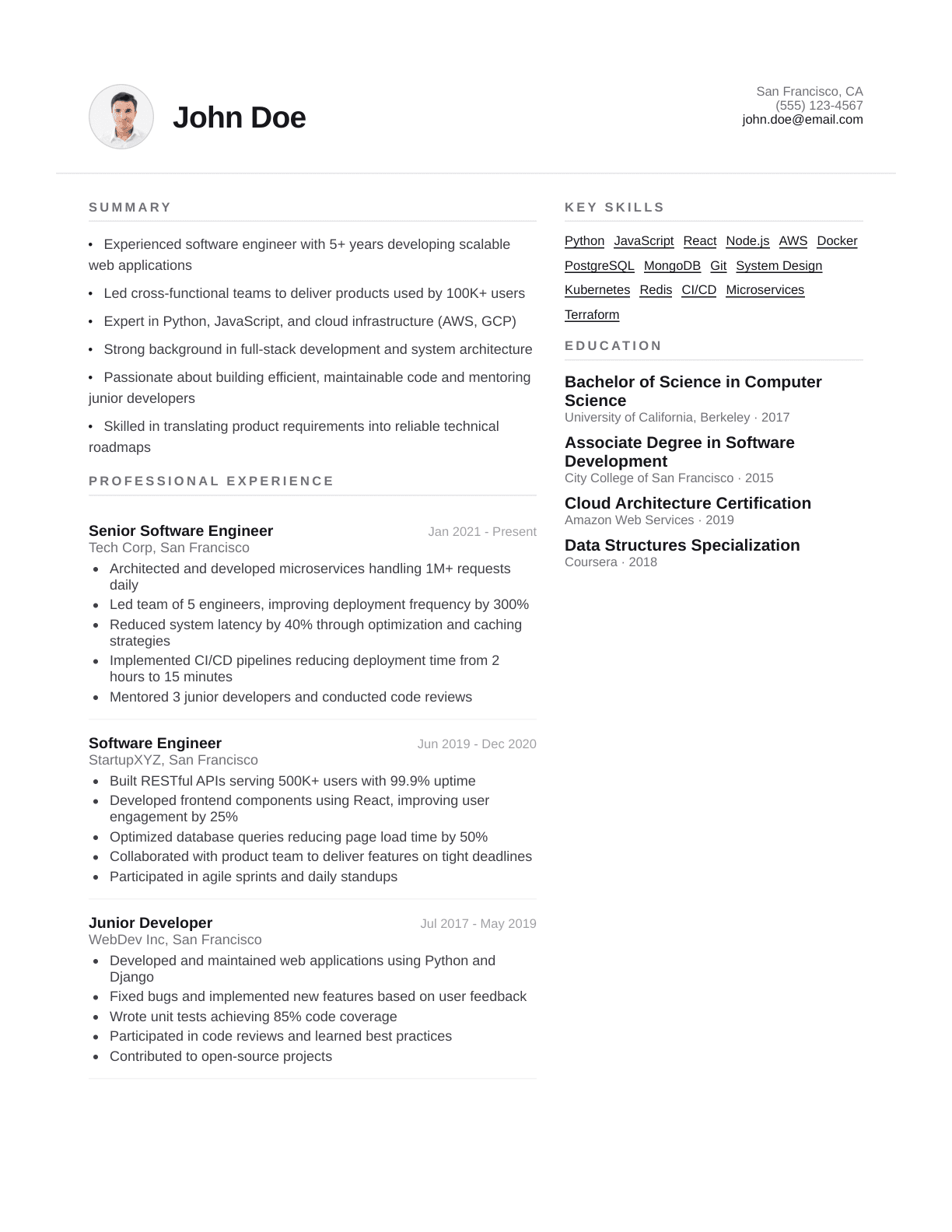 John Doe

San Francisco, CA
(555) 123-4567
john.doe@email.com

SUMMARY

• Experienced software engineer with 5+ years developing scalable web applications

• Led cross-functional teams to deliver products used by 100K+ users

• Expert in Python, JavaScript, and cloud infrastructure (AWS, GCP)

• Strong background in full-stack development and system architecture

• Passionate about building efficient, maintainable code and mentoring junior developers

• Skilled in translating product requirements into reliable technical roadmaps

PROFESSIONAL EXPERIENCE

Senior Software Engineer
Jan 2021 - Present
Tech Corp, San Francisco
• Architected and developed microservices handling 1M+ requests daily
• Led team of 5 engineers, improving deployment frequency by 300%
• Reduced system latency by 40% through optimization and caching strategies
• Implemented CI/CD pipelines reducing deployment time from 2 hours to 15 minutes
• Mentored 3 junior developers and conducted code reviews

Software Engineer
Jun 2019 - Dec 2020
StartupXYZ, San Francisco
• Built RESTful APIs serving 500K+ users with 99.9% uptime
• Developed frontend components using React, improving user engagement by 25%
• Optimized database queries reducing page load time by 50%
• Collaborated with product team to deliver features on tight deadlines
• Participated in agile sprints and daily standups

Junior Developer
Jul 2017 - May 2019
WebDev Inc, San Francisco
• Developed and maintained web applications using Python and Django
• Fixed bugs and implemented new features based on user feedback
• Wrote unit tests achieving 85% code coverage
• Participated in code reviews and learned best practices
• Contributed to open-source projects

KEY SKILLS

Python JavaScript React Node.js AWS Docker PostgreSQL MongoDB Git System Design Kubernetes Redis CI/CD Microservices Terraform

EDUCATION

Bachelor of Science in Computer Science
University of California, Berkeley · 2017

Associate Degree in Software Development
City College of San Francisco · 2015

Cloud Architecture Certification
Amazon Web Services · 2019

Data Structures Specialization
Coursera · 2018